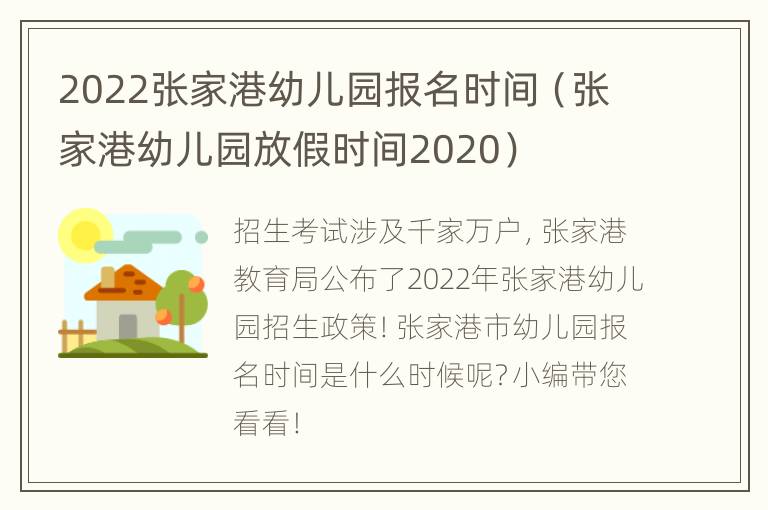 2022张家港幼儿园报名时间（张家港幼儿园放假时间2020）

招生考试涉及千家万户, 张家港教育局公布了2022年张家港幼儿园招生政策! 张家港市幼儿园报名时间是什么时候呢?小编带您看看!